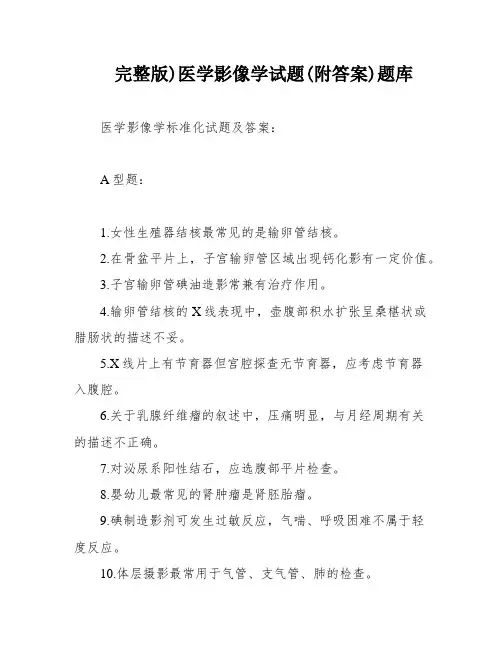 完整版)医学影像学试题(附答案)题库

医学影像学标准化试题及答案：

A 型题：

1.女性生殖器结核最常见的是输卵管结核。

2.在骨盆平片上，子宫输卵管区域出现钙化影有一定价值。

3.子宫输卵管碘油造影常兼有治疗作用。

4.输卵管结核的 X 线表现中，壶腹部积水扩张呈桑椹状或腊肠状的描述不妥。

5.X 线片上有节育器但宫腔探查无节育器，应考虑节育器入腹腔。

6.关于乳腺纤维瘤的叙述中，压痛明显，与月经周期有关的描述不正确。

7.对泌尿系阳性结石，应选腹部平片检查。

8.婴幼儿最常见的肾肿瘤是肾胚胎瘤。

9.碘制造影剂可发生过敏反应，气喘、呼吸困难不属于轻度反应。

10.体层摄影最常用于气管、支气管、肺的检查。